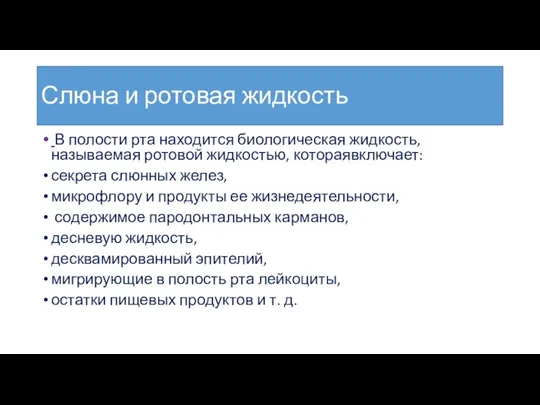 Слюна и ротовая жидкость

• В полости рта находится биологическая жидкость, называемая ротовой жидкостью, котораявключает:
• секрета слюнных желез,
• микрофлору и продукты ее жизнедеятельности,
• содержимое пародонтальных карманов,
• десневую жидкость,
• десквамированный эпителий,
• мигрирующие в полость рта лейкоциты,
• остатки пищевых продуктов и т. д.